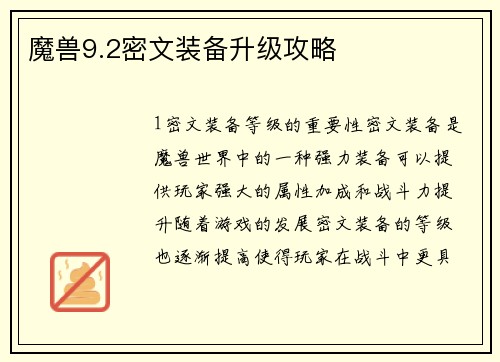 魔兽9.2密文装备升级攻略

1密文装备等级的重要性密文装备是魔兽世界中的一种强力装备可以提供玩家强大的属性加成和战斗力提升随着游戏的发展密文装备的等级也逐渐提高使得玩家在战斗中更具